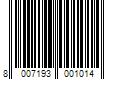 8 007193 001014